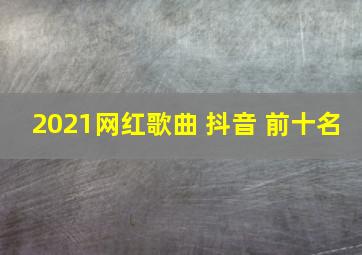 2021网红歌曲 抖音 前十名